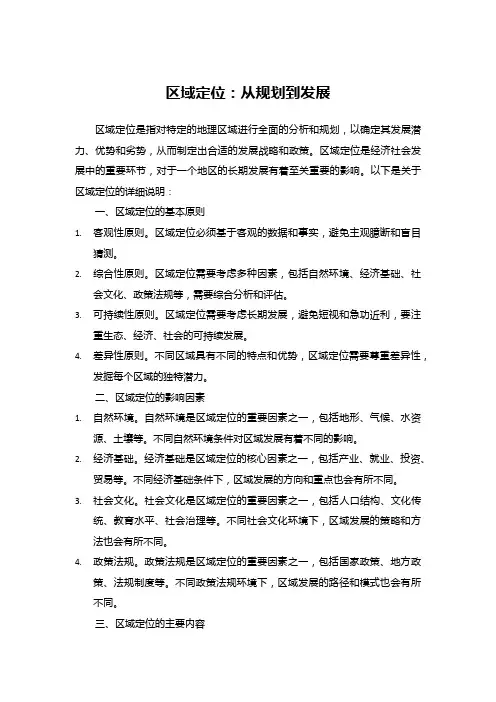 区域定位：从规划到发展

区域定位是指对特定的地理区域进行全面的分析和规划，以确定其发展潜力、优势和劣势，从而制定出合适的发展战略和政策。区域定位是经济社会发展中的重要环节，对于一个地区的长期发展有着至关重要的影响。以下是关于区域定位的详细说明：

一、区域定位的基本原则

1. 客观性原则。区域定位必须基于客观的数据和事实，避免主观臆断和盲目猜测。
2. 综合性原则。区域定位需要考虑多种因素，包括自然环境、经济基础、社会文化、政策法规等，需要综合分析和评估。
3. 可持续性原则。区域定位需要考虑长期发展，避免短视和急功近利，要注重生态、经济、社会的可持续发展。
4. 差异性原则。不同区域具有不同的特点和优势，区域定位需要尊重差异性，发掘每个区域的独特潜力。

二、区域定位的影响因素

1. 自然环境。自然环境是区域定位的重要因素之一，包括地形、气候、水资源、土壤等。不同自然环境条件对区域发展有着不同的影响。
2. 经济基础。经济基础是区域定位的核心因素之一，包括产业、就业、投资、贸易等。不同经济基础条件下，区域发展的方向和重点也会有所不同。
3. 社会文化。社会文化是区域定位的重要因素之一，包括人口结构、文化传统、教育水平、社会治理等。不同社会文化环境下，区域发展的策略和方法也会有所不同。
4. 政策法规。政策法规是区域定位的重要因素之一，包括国家政策、地方政策、法规制度等。不同政策法规环境下，区域发展的路径和模式也会有所不同。

三、区域定位的主要内容